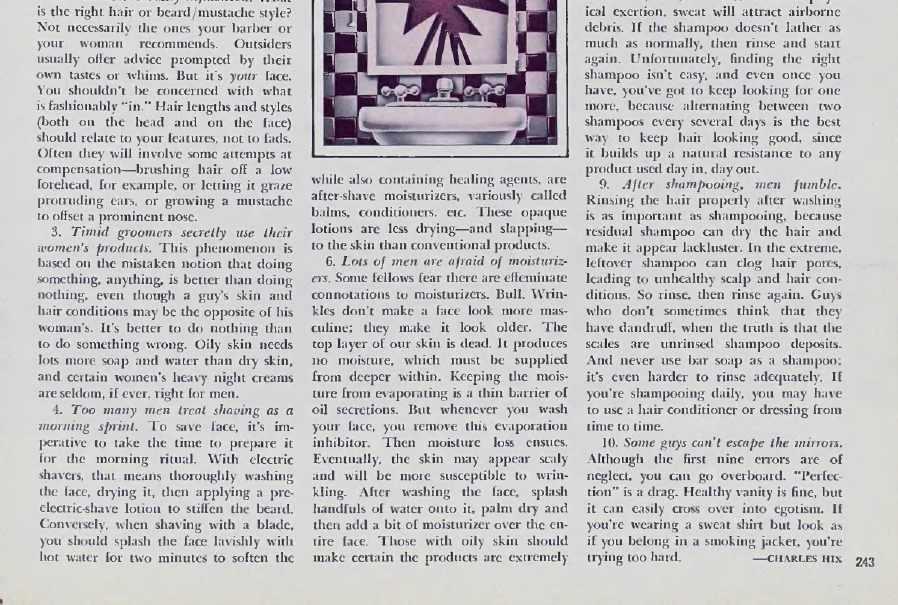 is the right hair or beard/mustache style? Not necessarily the ones your barber or your woman recommends. Outsiders usually offer advice prompted by their own tastes or whims. But it's your face. You shouldn't be concerned with what is fashionably "in." Hair lengths and styles (both on the head and on the face) should relate to your features, not to fads. Often they will involve some attempts at compensation—brushing hair off a low forehead, for example, or letting it graze protruding ears, or growing a mustache to offset a prominent nose.

3. Timid groomers secretly use their women's products. This phenomenon is based on the mistaken notion that doing something, anything, is better than doing nothing, even though a guy's skin and hair conditions may be the opposite of his woman's. It's better to do nothing than to do something wrong. Oily skin needs lots more soap and water than dry skin, and certain women's heavy night creams are seldom, if ever, right for men.

4. Too many men treat shaving as a morning sprint. To save face, it's imperative to take the time to prepare it for the morning ritual. With electric shavers, that means thoroughly washing the face, drying it, then applying a pre-electric-shave lotion to stiffen the beard. Conversely, when shaving with a blade, you should splash the face lavishly with hot water for two minutes to soften the

while also containing healing agents, are after-shave moisturizers, variously called balms, conditioners, etc. These opaque lotions are less drying—and slapping—to the skin than conventional products.

6. Lots of men are afraid of moisturizers. Some fellows fear there are effeminate connotations to moisturizers. Bull. Wrinkles don't make a face look more masculine; they make it look older. The top layer of our skin is dead. It produces no moisture, which must be supplied from deeper within. Keeping the moisture from evaporating is a thin barrier of oil secretions. But whenever you wash your face, you remove this evaporation inhibitor. Then moisture loss ensues. Eventually, the skin may appear scaly and will be more susceptible to wrinkling. After washing the face, splash handfuls of water onto it, palm dry and then add a bit of moisturizer over the entire face. Those with oily skin should make certain the products are extremely

ical exertion, sweat will attract airborne debris. If the shampoo doesn't lather as much as normally, then rinse and start again. Unfortunately, finding the right shampoo isn't easy, and even once you have, you've got to keep looking for one more, because alternating between two shampoos every several days is the best way to keep hair looking good, since it builds up a natural resistance to any product used day in, day out.

9. After shampooing, men fumble. Rinsing the hair properly after washing is as important as shampooing, because residual shampoo can dry the hair and make it appear lackluster. In the extreme, leftover shampoo can clog hair pores, leading to unhealthy scalp and hair conditions. So rinse, then rinse again. Guys who don't sometimes think that they have dandruff, when the truth is that the scales are unrinsed shampoo deposits. And never use bar soap as a shampoo; it's even harder to rinse adequately. If you're shampooing daily, you may have to use a hair conditioner or dressing from time to time.

10. Some guys can't escape the mirrors. Although the first nine errors are of neglect, you can go overboard. "Perfection" is a drag. Healthy vanity is fine, but it can easily cross over into egotism. If you're wearing a sweat shirt but look as if you belong in a smoking jacket, you're trying too hard.

—CHARLES HIX

243